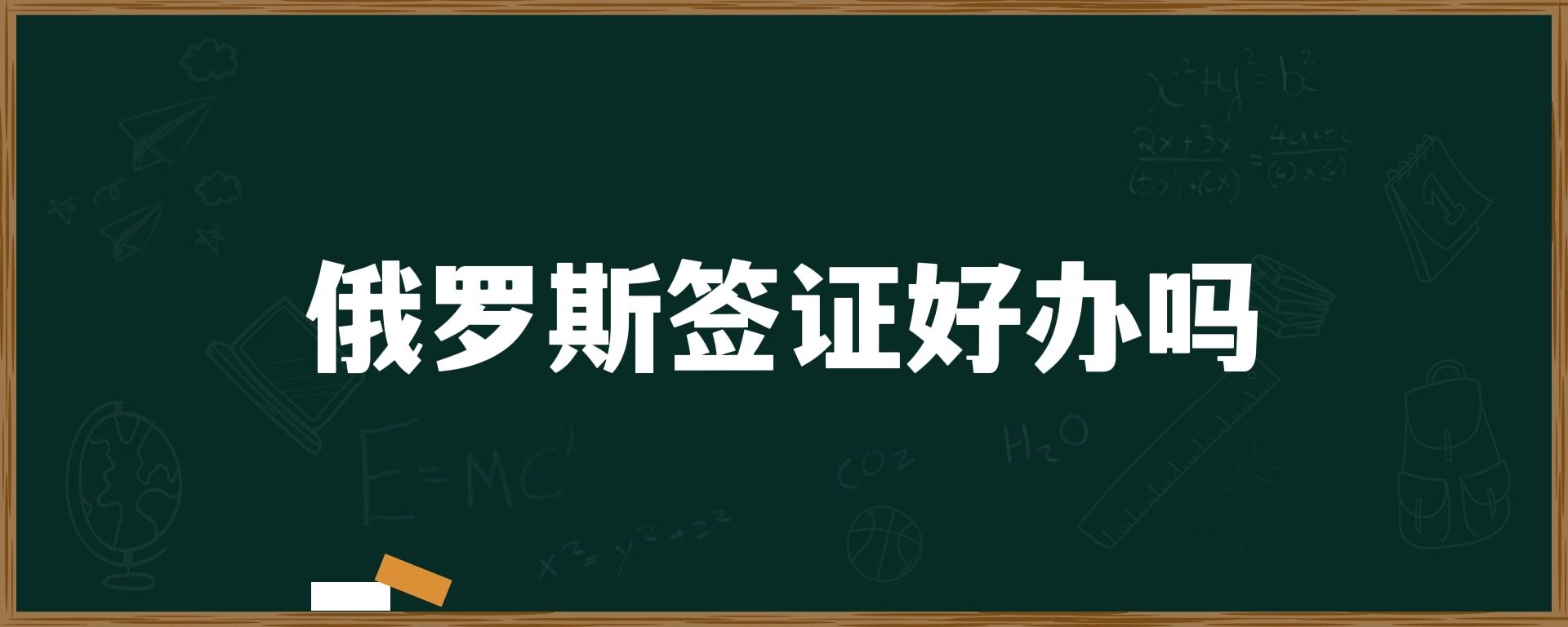 俄罗斯签证好办吗